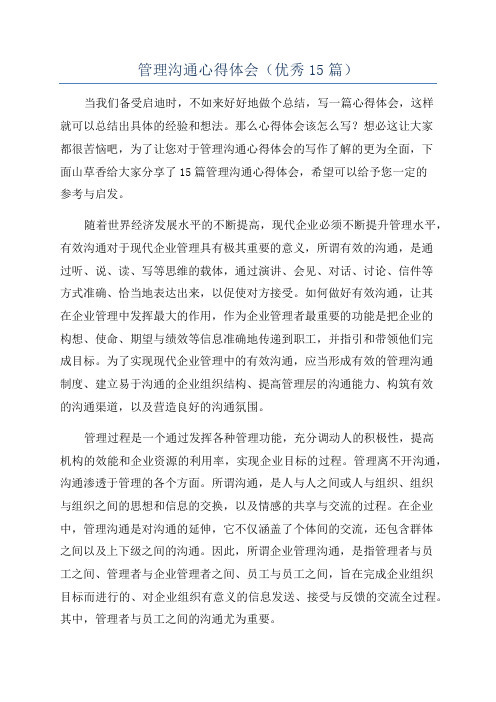 管理沟通心得体会（优秀15篇）

当我们备受启迪时，不如来好好地做个总结，写一篇心得体会，这样就可以总结出具体的经验和想法。那么心得体会该怎么写？想必这让大家都很苦恼吧，为了让您对于管理沟通心得体会的写作了解的更为全面，下面山草香给大家分享了15篇管理沟通心得体会，希望可以给予您一定的参考与启发。

随着世界经济发展水平的不断提高，现代企业必须不断提升管理水平，有效沟通对于现代企业管理具有极其重要的意义，所谓有效的沟通，是通过听、说、读、写等思维的载体，通过演讲、会见、对话、讨论、信件等方式准确、恰当地表达出来，以促使对方接受。如何做好有效沟通，让其在企业管理中发挥最大的作用，作为企业管理者最重要的功能是把企业的构想、使命、期望与绩效等信息准确地传递到职工，并指引和带领他们完成目标。为了实现现代企业管理中的有效沟通，应当形成有效的管理沟通制度、建立易于沟通的企业组织结构、提高管理层的沟通能力、构筑有效的沟通渠道，以及营造良好的沟通氛围。

管理过程是一个通过发挥各种管理功能，充分调动人的积极性，提高机构的效能和企业资源的利用率，实现企业目标的过程。管理离不开沟通，沟通渗透于管理的各个方面。所谓沟通，是人与人之间或人与组织、组织与组织之间的思想和信息的交换，以及情感的共享与交流的过程。在企业中，管理沟通是对沟通的延伸，它不仅涵盖了个体间的交流，还包含群体之间以及上下级之间的沟通。因此，所谓企业管理沟通，是指管理者与员工之间、管理者与企业管理者之间、员工与员工之间，旨在完成企业组织目标而进行的、对企业组织有意义的信息发送、接受与反馈的交流全过程。其中，管理者与员工之间的沟通尤为重要。